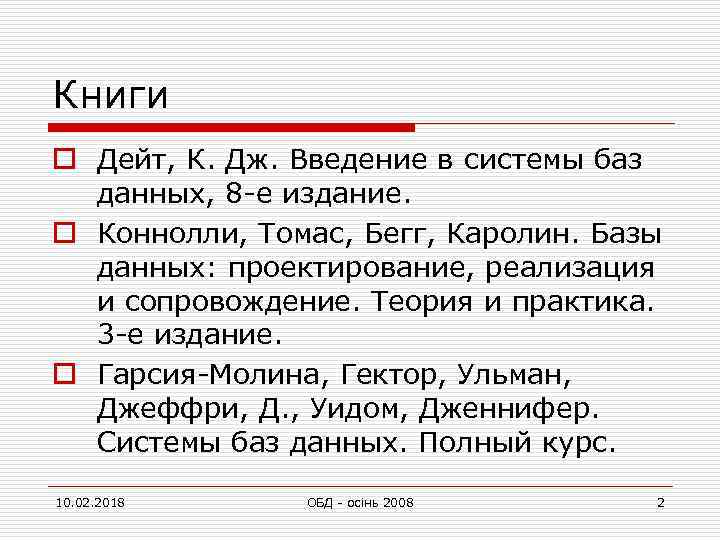 Книги

Дейт, К. Дж. Введение в системы баз данных, 8-е издание.

Коннолли, Томас, Бегг, Каролин. Базы данных: проектирование, реализация и сопровождение. Теория и практика. 3-е издание.

Гарсия-Молина, Гектор, Ульман, Джеффри, Д., Уидом, Дженнифер. Системы баз данных. Полный курс.

10.02.2018

ОБД - осінь 2008

2